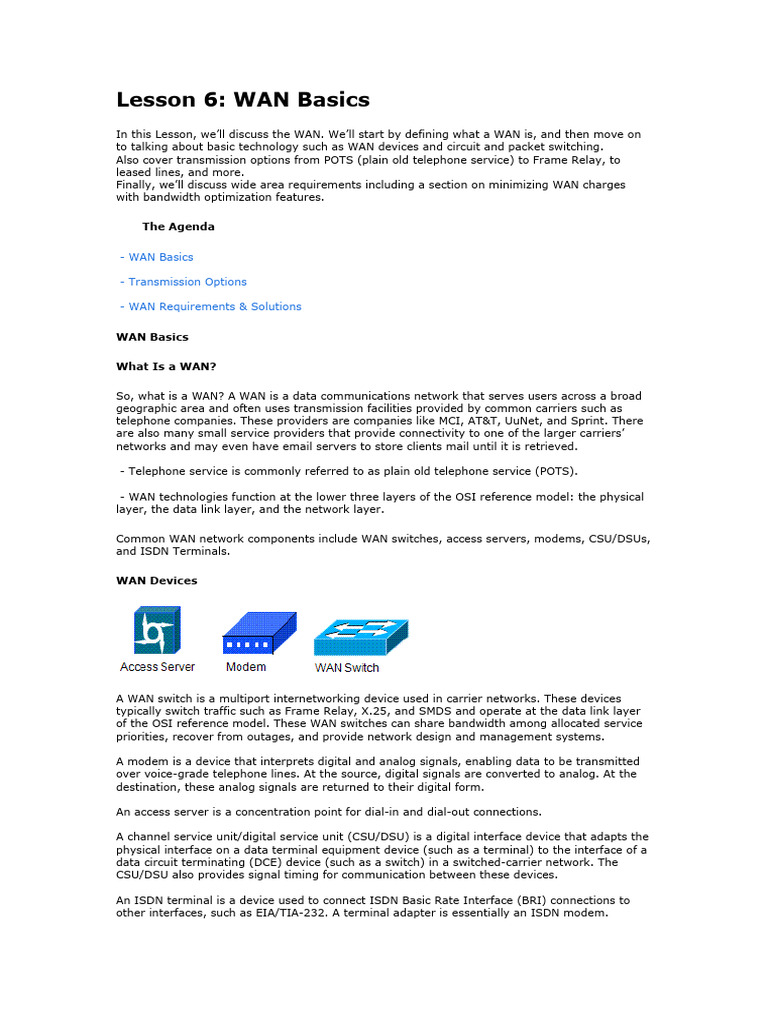 Lesson 6: WAN Basics

In this Lesson, we'll discuss the WAN. We'll start by defining what a WAN is, and then move on to talking about basic technology such as WAN devices and circuit and packet switching.
Also cover transmission options from POTS (plain old telephone service) to Frame Relay, to leased lines, and more.
Finally, we'll discuss wide area requirements including a section on minimizing WAN charges with bandwidth optimization features.

The Agenda

- WAN Basics

- Transmission Options

- WAN Requirements & Solutions

WAN Basics

What Is a WAN?

So, what is a WAN? A WAN is a data communications network that serves users across a broad geographic area and often uses transmission facilities provided by common carriers such as telephone companies. These providers are companies like MCI, AT&T, UuNet, and Sprint. There are also many small service providers that provide connectivity to one of the larger carriers' networks and may even have email servers to store clients mail until it is retrieved.

- Telephone service is commonly referred to as plain old telephone service (POTS).

- WAN technologies function at the lower three layers of the OSI reference model: the physical layer, the data link layer, and the network layer.

Common WAN network components include WAN switches, access servers, modems, CSU/DSUs, and ISDN Terminals.

WAN Devices

Access Server Modem WAN Switch

A WAN switch is a multiport internetworking device used in carrier networks. These devices typically switch traffic such as Frame Relay, X.25, and SMDS and operate at the data link layer of the OSI reference model. These WAN switches can share bandwidth among allocated service priorities, recover from outages, and provide network design and management systems.

A modem is a device that interprets digital and analog signals, enabling data to be transmitted over voice-grade telephone lines. At the source, digital signals are converted to analog. At the destination, these analog signals are returned to their digital form.

An access server is a concentration point for dial-in and dial-out connections.

A channel service unit/digital service unit (CSU/DSU) is a digital interface device that adapts the physical interface on a data terminal equipment device (such as a terminal) to the interface of a data circuit terminating (DCE) device (such as a switch) in a switched-carrier network. The CSU/DSU also provides signal timing for communication between these devices.

An ISDN terminal is a device used to connect ISDN Basic Rate Interface (BRI) connections to other interfaces, such as EIA/TIA-232. A terminal adapter is essentially an ISDN modem.